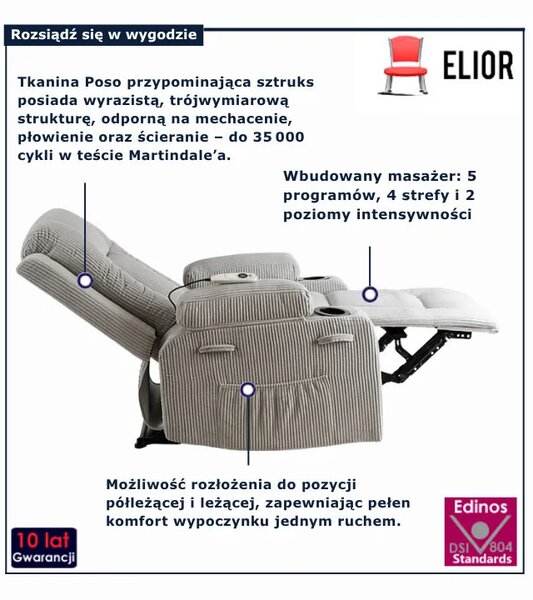 Rozsiądź się w wygodzie

ELIOR

Tkanina Poso przypominająca sztruks posiada wyrazistą, trójwymiarową strukturę, odporną na mechacenie, płowienie oraz ścieranie – do 35 000 cykli w teście Martindale'a.

Wbudowany masażer: 5 programów, 4 strefy i 2 poziomy intensywności

Możliwość rozłożenia do pozycji półleżącej i leżącej, zapewniając pełen komfort wypoczynku jednym ruchem.

10 lat
Gwarancji

Edinos
DSI 804
Standards